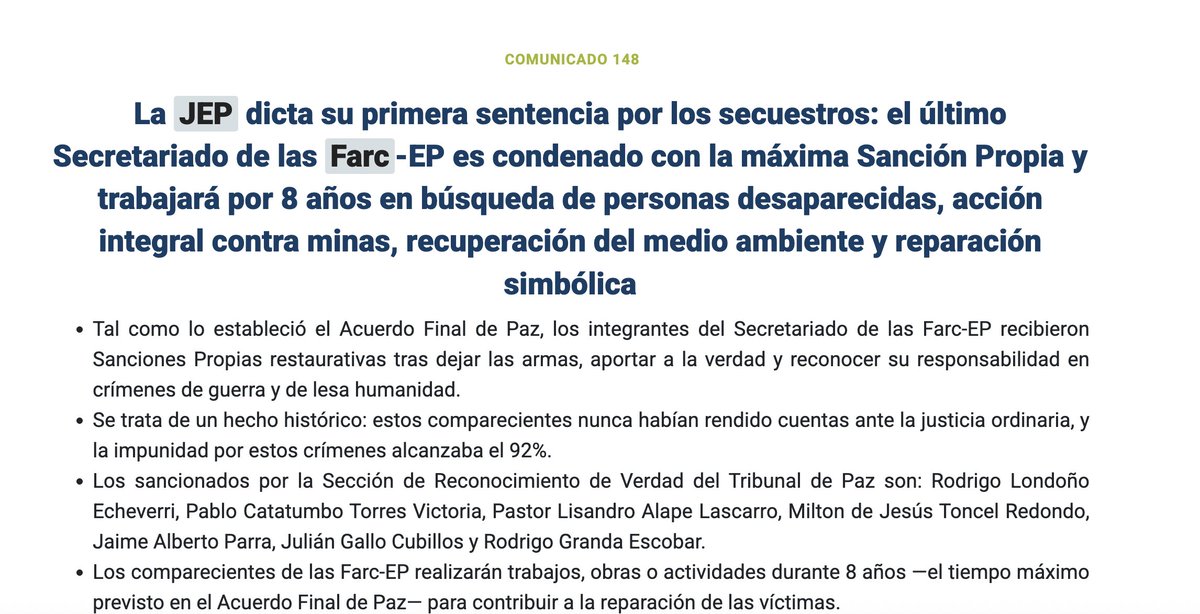 COMUNICADO 148

La JEP dicta su primera sentencia por los secuestros: el último Secretariado de las Farc-EP es condenado con la máxima Sanción Propia y trabajará por 8 años en búsqueda de personas desaparecidas, acción integral contra minas, recuperación del medio ambiente y reparación simbólica

• Tal como lo estableció el Acuerdo Final de Paz, los integrantes del Secretariado de las Farc-EP recibieron Sanciones Propias restaurativas tras dejar las armas, aportar a la verdad y reconocer su responsabilidad en crímenes de guerra y de lesa humanidad.
• Se trata de un hecho histórico: estos comparecientes nunca habían rendido cuentas ante la justicia ordinaria, y la impunidad por estos crímenes alcanzaba el 92%.
• Los sancionados por la Sección de Reconocimiento de Verdad del Tribunal de Paz son: Rodrigo Londoño Echeverri, Pablo Catatumbo Torres Victoria, Pastor Lisandro Alape Lascarro, Milton de Jesús Toncel Redondo, Jaime Alberto Parra, Julián Gallo Cubillos y Rodrigo Granda Escobar.
• Los comparecientes de las Farc-EP realizarán trabajos, obras o actividades durante 8 años —el tiempo máximo previsto en el Acuerdo Final de Paz— para contribuir a la reparación de las víctimas.